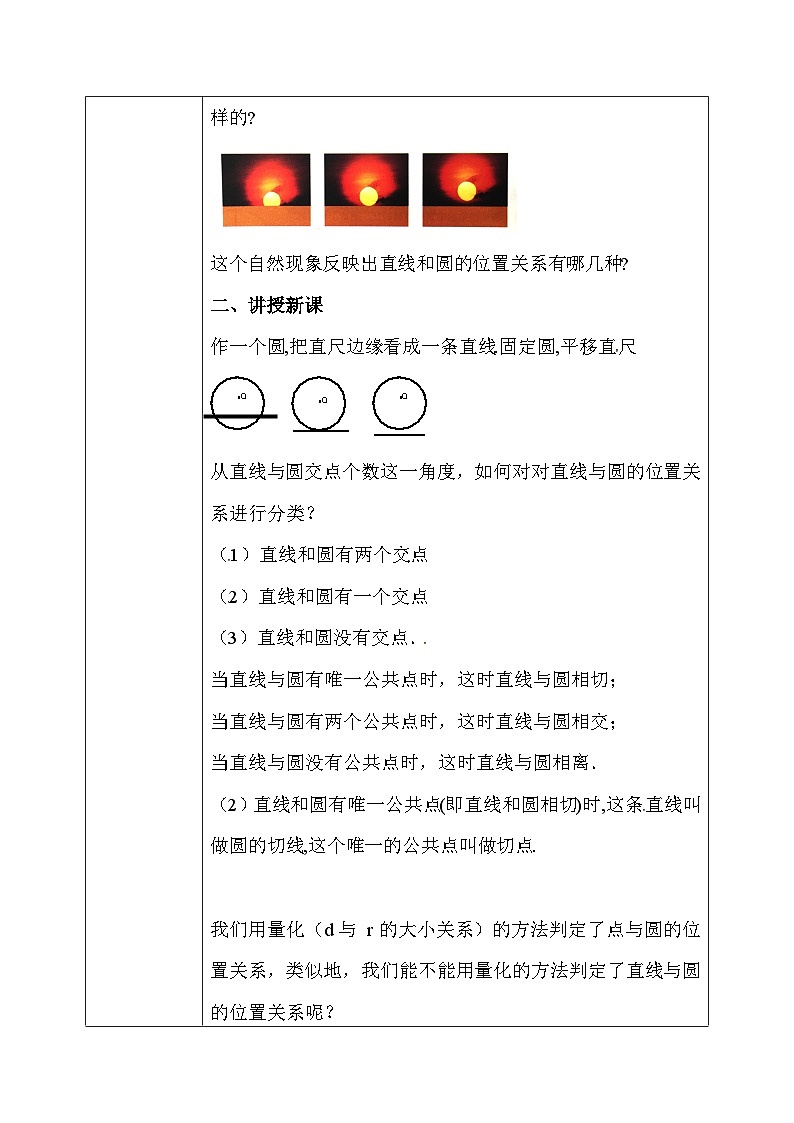 样的?

这个自然现象反映出直线和圆的位置关系有哪几种?

二、讲授新课

作一个圆,把直尺边缘看成一条直线固定圆,平移直尺

O O O

从直线与圆交点个数这一角度，如何对对直线与圆的位置关系进行分类？

（1）直线和圆有两个交点

（2）直线和圆有一个交点

（3）直线和圆没有交点. .

当直线与圆有唯一公共点时，这时直线与圆相切；

当直线与圆有两个公共点时，这时直线与圆相交；

当直线与圆没有公共点时，这时直线与圆相离.

（2）直线和圆有唯一公共点(即直线和圆相切)时,这条直线叫做圆的切线,这个唯一的公共点叫做切点.

我们用量化（d 与 r 的大小关系）的方法判定了点与圆的位置关系，类似地，我们能不能用量化的方法判定了直线与圆的位置关系呢？